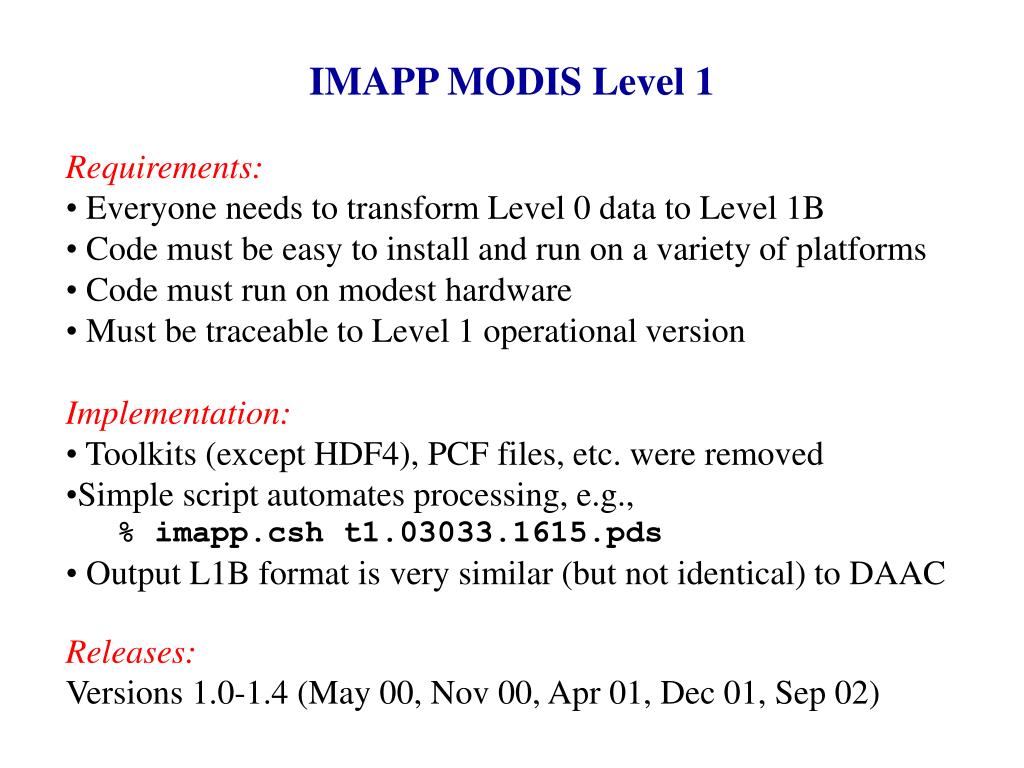 IMAPP MODIS Level 1

Requirements:
• Everyone needs to transform Level 0 data to Level 1B
• Code must be easy to install and run on a variety of platforms
• Code must run on modest hardware
• Must be traceable to Level 1 operational version

Implementation:
• Toolkits (except HDF4), PCF files, etc. were removed
•Simple script automates processing, e.g.,
% imapp.csh t1.03033.1615.pds
• Output L1B format is very similar (but not identical) to DAAC

Releases:
Versions 1.0-1.4 (May 00, Nov 00, Apr 01, Dec 01, Sep 02)